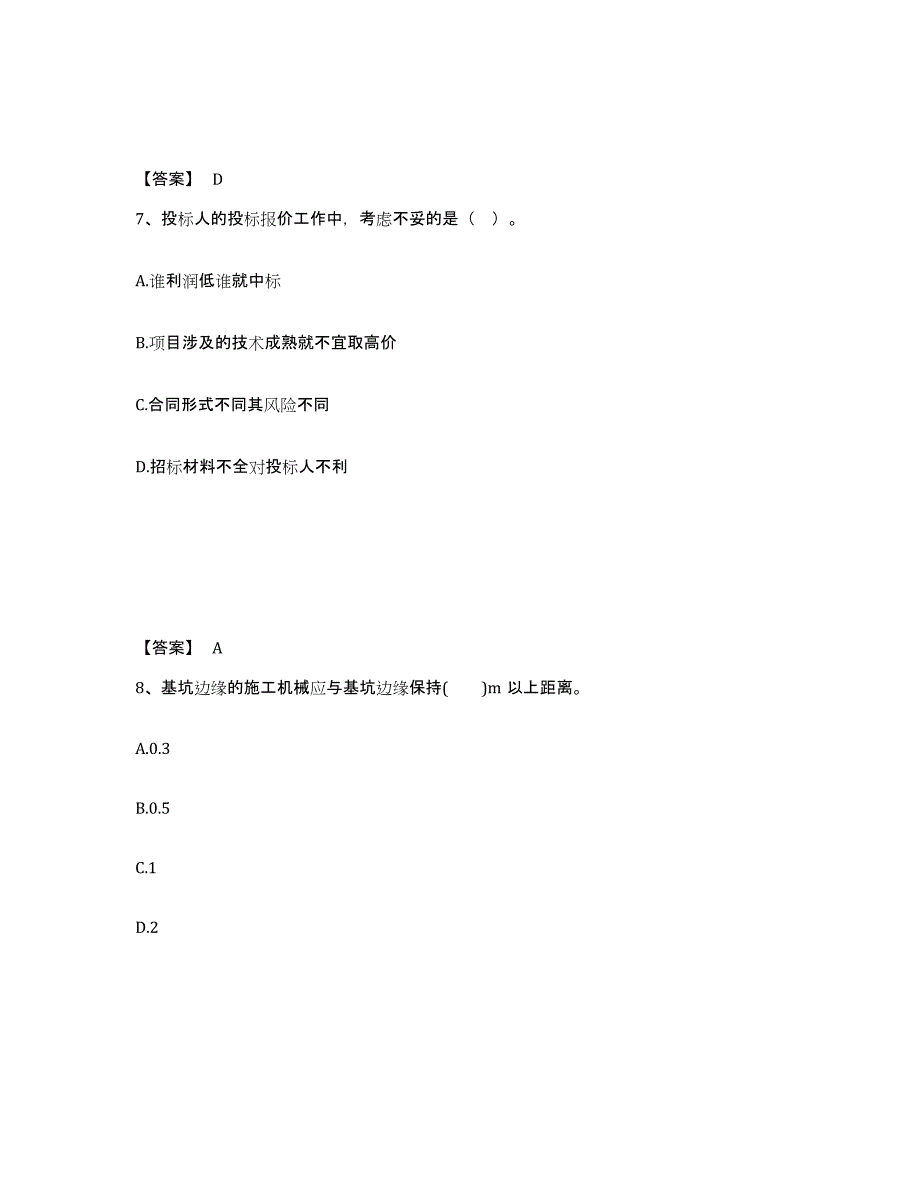 【答案】 D

7、投标人的投标报价工作中，考虑不妥的是（ ）。

A.谁利润低谁就中标

B.项目涉及的技术成熟就不宜取高价

C.合同形式不同其风险不同

D.招标材料不全对投标人不利

【答案】 A

8、基坑边缘的施工机械应与基坑边缘保持( )m 以上距离。

A.0.3

B.0.5

C.1

D.2